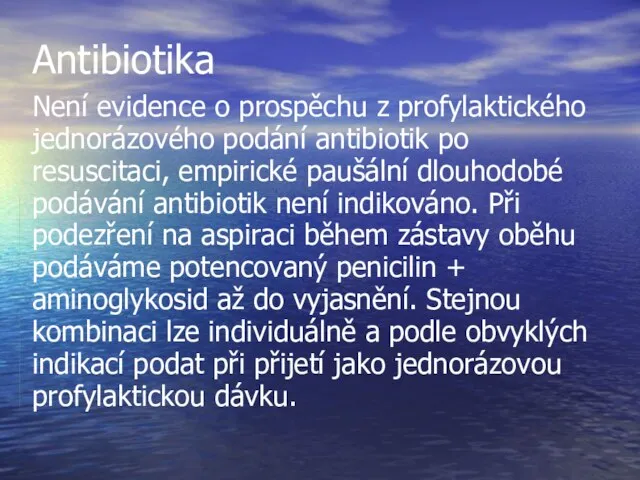 Antibiotika

Není evidence o prospěchu z profylaktického jednorázového podání antibiotik po resuscitaci, empirické paušální dlouhodobé podávání antibiotik není indikováno. Při podezření na aspiraci během zástavy oběhu podáváme potencovaný penicilin + aminoglykosid až do vyjasnění. Stejnou kombinaci lze individuálně a podle obvyklých indikací podat při přijetí jako jednorázovou profylaktickou dávku.